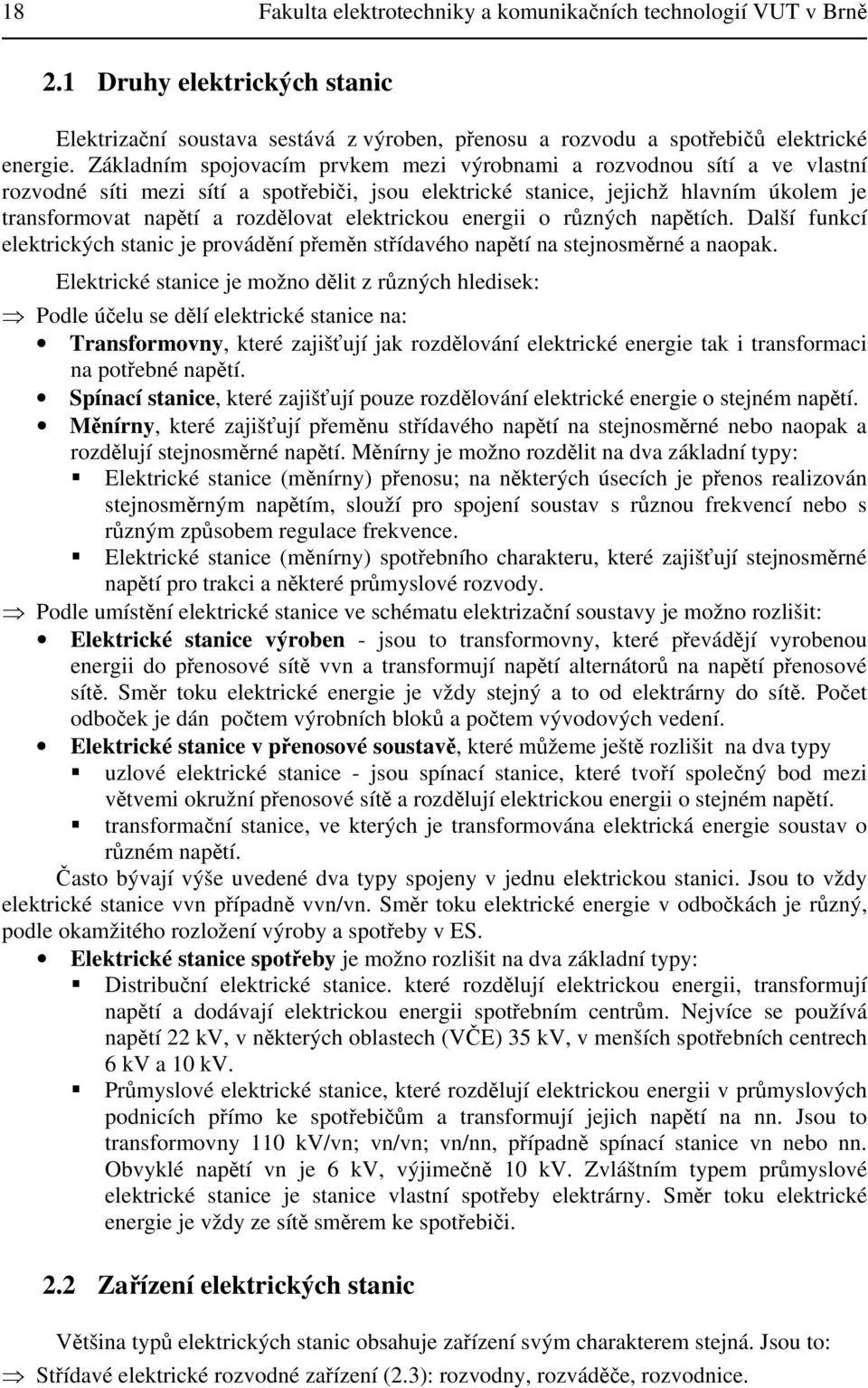 18 Fakulta elektrotechniky a komunikačních technologií VUT v Brně

2.1 Druhy elektrických stanic

Elektrizační soustava sestává z výroben, přenosu a rozvodu a spotřebičů elektrické energie. Základním spojovacím prvkem mezi výrobnami a rozvodnou sítí a ve vlastní rozvodné síti mezi sítí a spotřebiči, jsou elektrické stanice, jejichž hlavním úkolem je transformovat napětí a rozdělovat elektrickou energii o různých napětích. Další funkcí elektrických stanic je provádění přeměn střídavého napětí na stejnosměrné a naopak.

Elektrické stanice je možno dělit z různých hledisek:

⇒ Podle účelu se dělí elektrické stanice na:

• Transformovny, které zajišťují jak rozdělování elektrické energie tak i transformaci na potřebné napětí.

• Spínací stanice, které zajišťují pouze rozdělování elektrické energie o stejném napětí.

• Měnírny, které zajišťují přeměnu střídavého napětí na stejnosměrné nebo naopak a rozdělují stejnosměrné napětí. Měnírny je možno rozdělit na dva základní typy:

▪ Elektrické stanice (měnírny) přenosu; na některých úsecích je přenos realizován stejnosměrným napětím, slouží pro spojení soustav s různou frekvencí nebo s různým způsobem regulace frekvence.

▪ Elektrické stanice (měnírny) spotřebního charakteru, které zajišťují stejnosměrné napětí pro trakci a některé průmyslové rozvody.

⇒ Podle umístění elektrické stanice ve schématu elektrizační soustavy je možno rozlišit:

• Elektrické stanice výroben - jsou to transformovny, které převádějí vyrobenou energii do přenosové sítě vvn a transformují napětí alternátorů na napětí přenosové sítě. Směr toku elektrické energie je vždy stejný a to od elektrárny do sítě. Počet odboček je dán počtem výrobních bloků a počtem vývodových vedení.

• Elektrické stanice v přenosové soustavě, které můžeme ještě rozlišit na dva typy

▪ uzlové elektrické stanice - jsou spínací stanice, které tvoří společný bod mezi větvemi okružní přenosové sítě a rozdělují elektrickou energii o stejném napětí.

▪ transformační stanice, ve kterých je transformována elektrická energie soustav o různém napětí.

Často bývají výše uvedené dva typy spojeny v jednu elektrickou stanici. Jsou to vždy elektrické stanice vvn případně vvn/vn. Směr toku elektrické energie v odbočkách je různý, podle okamžitého rozložení výroby a spotřeby v ES.

• Elektrické stanice spotřeby je možno rozlišit na dva základní typy:

▪ Distribuční elektrické stanice. které rozdělují elektrickou energii, transformují napětí a dodávají elektrickou energii spotřebním centrům. Nejvíce se používá napětí 22 kV, v některých oblastech (VČE) 35 kV, v menších spotřebních centrech 6 kV a 10 kV.

▪ Průmyslové elektrické stanice, které rozdělují elektrickou energii v průmyslových podnicích přímo ke spotřebičům a transformují jejich napětí na nn. Jsou to transformovny 110 kV/vn; vn/vn; vn/nn, případně spínací stanice vn nebo nn. Obvyklé napětí vn je 6 kV, výjimečně 10 kV. Zvláštním typem průmyslové elektrické stanice je stanice vlastní spotřeby elektrárny. Směr toku elektrické energie je vždy ze sítě směrem ke spotřebiči.

2.2 Zařízení elektrických stanic

Většina typů elektrických stanic obsahuje zařízení svým charakterem stejná. Jsou to:

⇒ Střídavé elektrické rozvodné zařízení (2.3): rozvodny, rozváděče, rozvodnice.